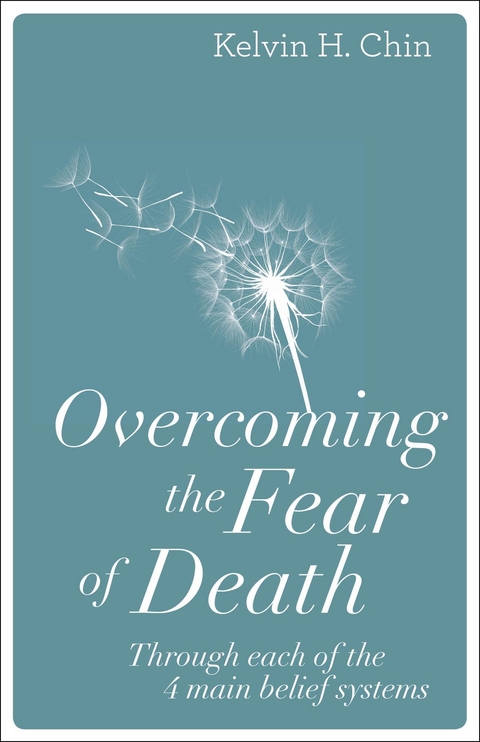 Kelvin H. Chin

Overcoming the Fear of Death

Through each of the 4 main belief systems